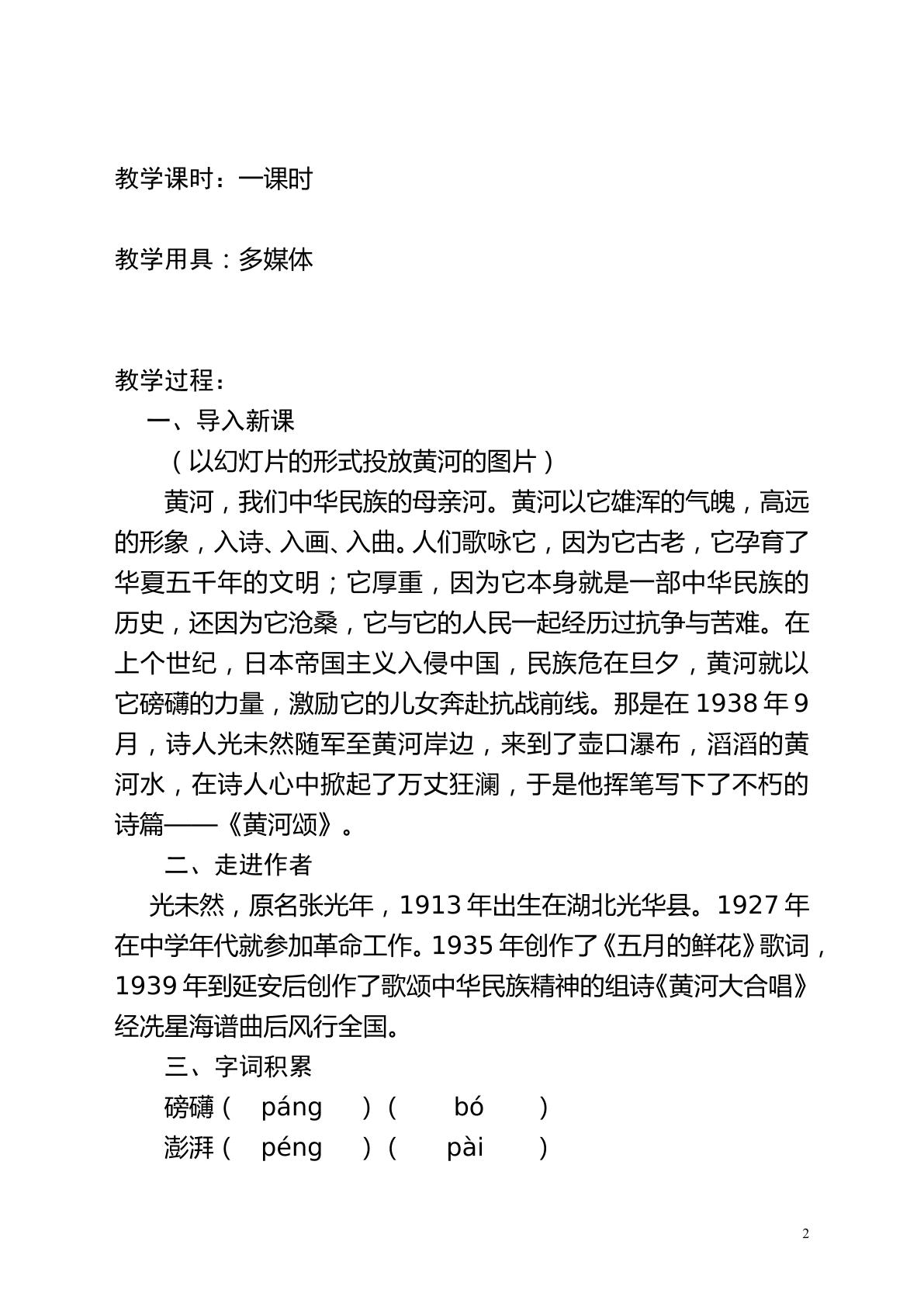 教学课时：一课时

教学用具：多媒体

教学过程：

一、导入新课

（以幻灯片的形式投放黄河的图片）

黄河，我们中华民族的母亲河。黄河以它雄浑的气魄，高远的形象，入诗、入画、入曲。人们歌咏它，因为它古老，它孕育了华夏五千年的文明；它厚重，因为它本身就是一部中华民族的历史，还因为它沧桑，它与它的人民一起经历过抗争与苦难。在上个世纪，日本帝国主义入侵中国，民族危在旦夕，黄河就以它磅礴的力量，激励它的儿女奔赴抗战前线。那是在1938年9月，诗人光未然随军至黄河岸边，来到了壶口瀑布，滔滔的黄河水，在诗人心中掀起了万丈狂澜，于是他挥笔写下了不朽的诗篇——《黄河颂》。

二、走进作者

光未然，原名张光年，1913年出生在湖北光华县。1927年在中学年代就参加革命工作。1935年创作了《五月的鲜花》歌词，1939年到延安后创作了歌颂中华民族精神的组诗《黄河大合唱》经冼星海谱曲后风行全国。

三、字词积累

磅礴（ páng ）（ bó ）

澎湃（ péng ）（ pài ）

2